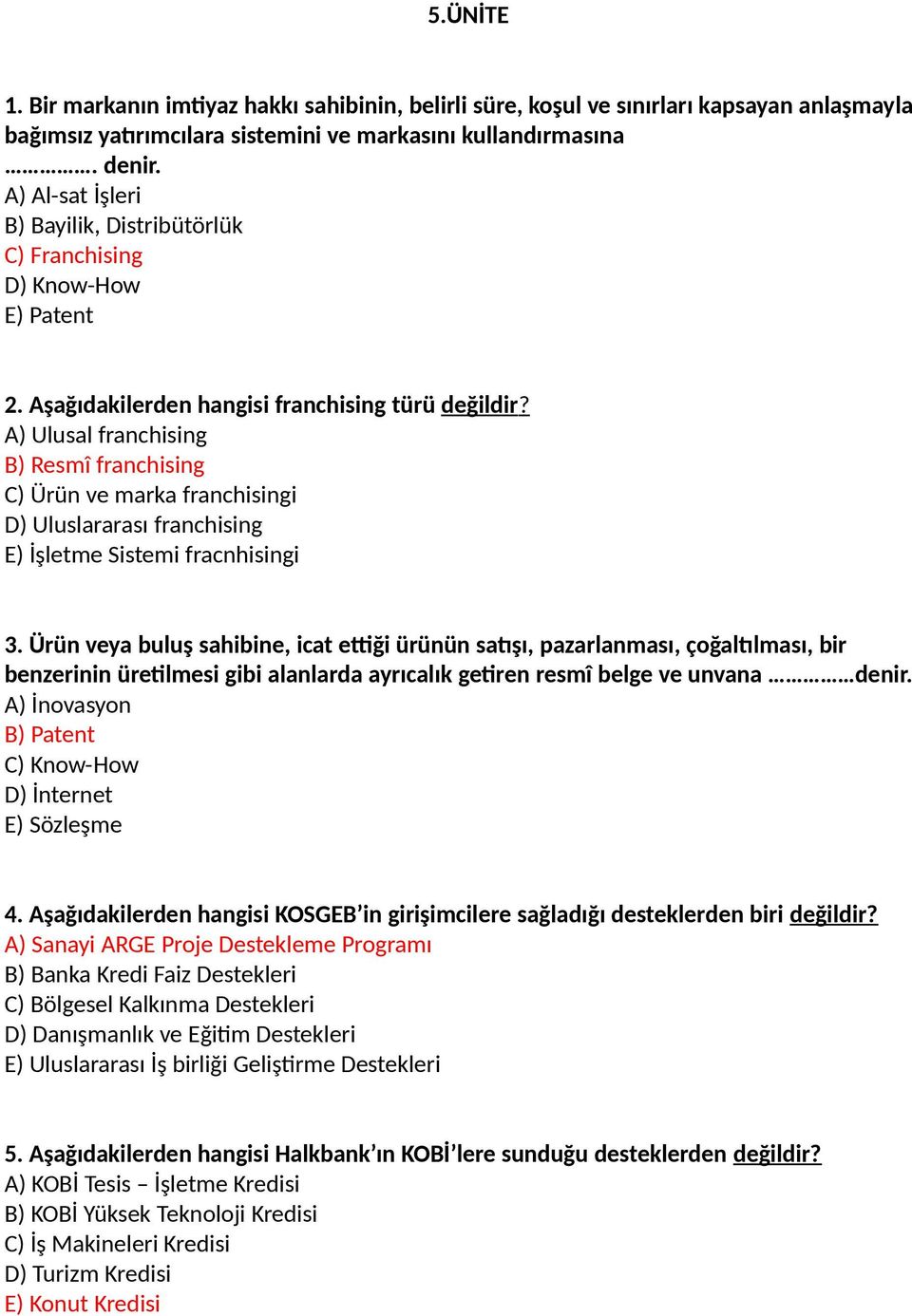 5.ÜNİTE

1. Bir markanın imtiyaz hakkı sahibinin, belirli süre, koşul ve sınırları kapsayan anlaşmayla bağımsız yatırımcılara sistemini ve markasını kullandırmasına ……………. denir.
A) Al-sat İşleri
B) Bayilik, Distribütörlük
C) Franchising
D) Know-How
E) Patent

2. Aşağıdakilerden hangisi franchising türü değildir?
A) Ulusal franchising
B) Resmî franchising
C) Ürün ve marka franchisingi
D) Uluslararası franchising
E) İşletme Sistemi fracnhisingi

3. Ürün veya buluş sahibine, icat ettiği ürünün satışı, pazarlanması, çoğaltılması, bir benzerinin üretilmesi gibi alanlarda ayrıcalık getiren resmî belge ve unvana ……………denir.
A) İnovasyon
B) Patent
C) Know-How
D) İnternet
E) Sözleşme

4. Aşağıdakilerden hangisi KOSGEB'in girişimcilere sağladığı desteklerden biri değildir?
A) Sanayi ARGE Proje Destekleme Programı
B) Banka Kredi Faiz Destekleri
C) Bölgesel Kalkınma Destekleri
D) Danışmanlık ve Eğitim Destekleri
E) Uluslararası İş birliği Geliştirme Destekleri

5. Aşağıdakilerden hangisi Halkbank'ın KOBİ'lere sunduğu desteklerden değildir?
A) KOBİ Tesis – İşletme Kredisi
B) KOBİ Yüksek Teknoloji Kredisi
C) İş Makineleri Kredisi
D) Turizm Kredisi
E) Konut Kredisi